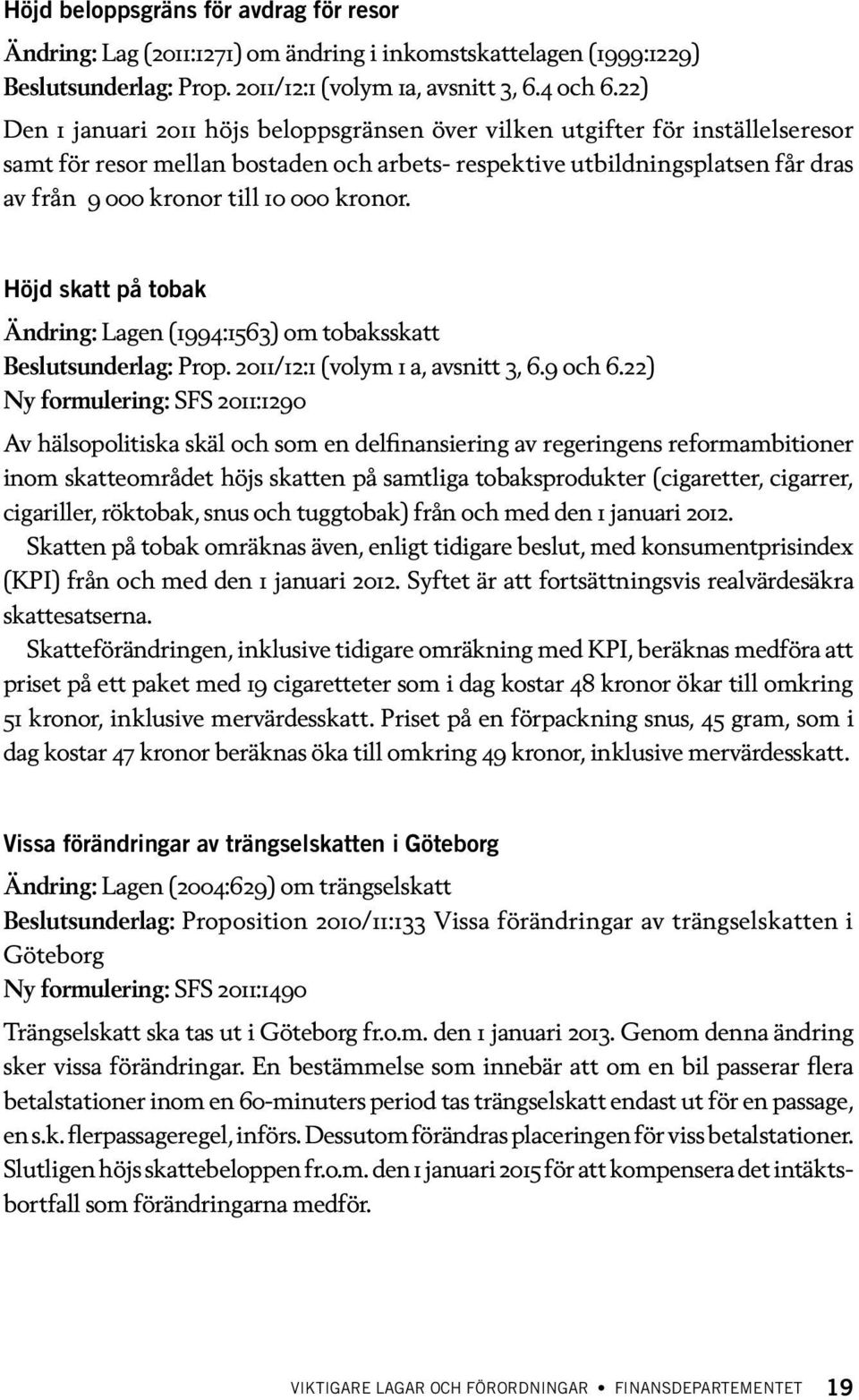 Höjd beloppsgräns för avdrag för resor

Ändring: Lag (2011:1271) om ändring i inkomstskattelagen (1999:1229)
Beslutsunderlag: Prop. 2011/12:1 (volym 1a, avsnitt 3, 6.4 och 6.22)

Den 1 januari 2011 höjs beloppsgränsen över vilken utgifter för inställelseresor samt för resor mellan bostaden och arbets- respektive utbildningsplatsen får dras av från 9 000 kronor till 10 000 kronor.

Höjd skatt på tobak

Ändring: Lagen (1994:1563) om tobaksskatt
Beslutsunderlag: Prop. 2011/12:1 (volym 1 a, avsnitt 3, 6.9 och 6.22)
Ny formulering: SFS 2011:1290

Av hälsopolitiska skäl och som en delfinansiering av regeringens reformambitioner inom skatteområdet höjs skatten på samtliga tobaksprodukter (cigaretter, cigarrer, cigariller, röktobak, snus och tuggtobak) från och med den 1 januari 2012.

Skatten på tobak omräknas även, enligt tidigare beslut, med konsumentprisindex (KPI) från och med den 1 januari 2012. Syftet är att fortsättningsvis realvärdesäkra skattesatserna.

Skatteförändringen, inklusive tidigare omräkning med KPI, beräknas medföra att priset på ett paket med 19 cigaretteter som i dag kostar 48 kronor ökar till omkring 51 kronor, inklusive mervärdesskatt. Priset på en förpackning snus, 45 gram, som i dag kostar 47 kronor beräknas öka till omkring 49 kronor, inklusive mervärdesskatt.

Vissa förändringar av trängselskatten i Göteborg

Ändring: Lagen (2004:629) om trängselskatt
Beslutsunderlag: Proposition 2010/11:133 Vissa förändringar av trängselskatten i Göteborg
Ny formulering: SFS 2011:1490

Trängselskatt ska tas ut i Göteborg fr.o.m. den 1 januari 2013. Genom denna ändring sker vissa förändringar. En bestämmelse som innebär att om en bil passerar flera betalstationer inom en 60-minuters period tas trängselskatt endast ut för en passage, en s.k. flerpassageregel, införs. Dessutom förändras placeringen för viss betalstationer. Slutligen höjs skattebeloppen fr.o.m. den 1 januari 2015 för att kompensera det intäktsbortfall som förändringarna medför.

VIKTIGARE LAGAR OCH FÖRORDNINGAR • FINANSDEPARTEMENTET 19